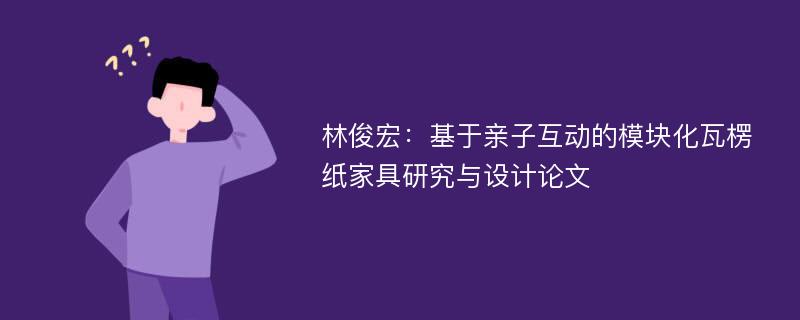 ???

林俊宏：基于亲子互动的模块化瓦楞纸家具研究与设计论文